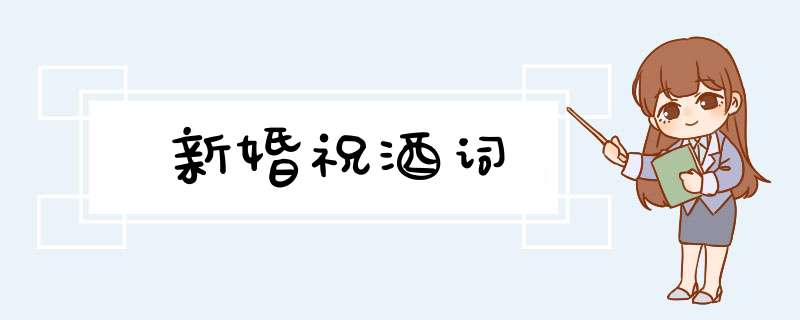 新婚祝酒词